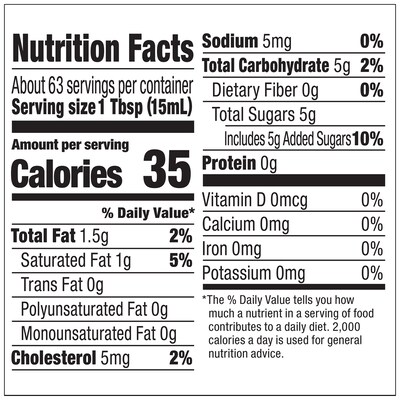 Nutrition Facts

About 63 servings per container
Serving size 1 Tbsp (15mL)

Amount per serving
Calories 35

% Daily Value*

Total Fat 1.5g 2%
Saturated Fat 1g 5%
Trans Fat 0g
Polyunsaturated Fat 0g
Monounsaturated Fat 0g
Cholesterol 5mg 2%
Sodium 5mg 0%
Total Carbohydrate 5g 2%
Dietary Fiber 0g 0%
Total Sugars 5g
Includes 5g Added Sugars 10%
Protein 0g

Vitamin D 0mcg 0%
Calcium 0mg 0%
Iron 0mg 0%
Potassium 0mg 0%

*The % Daily Value tells you how much a nutrient in a serving of food contributes to a daily diet. 2,000 calories a day is used for general nutrition advice.